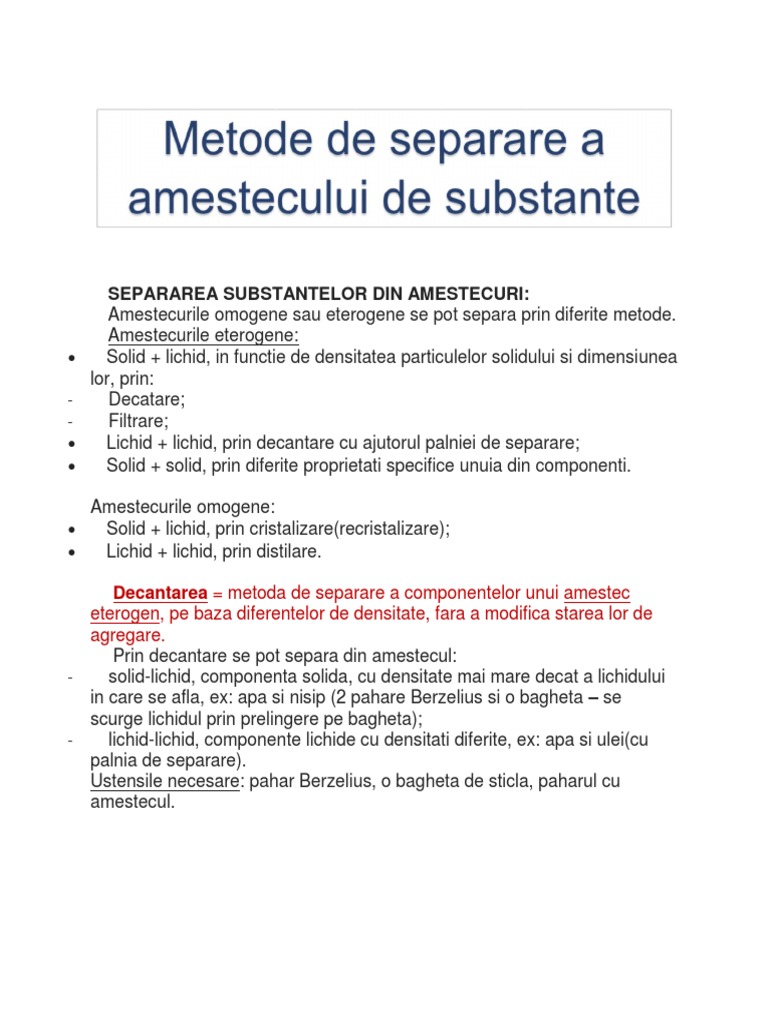 Metode de separare a amestecului de substante

SEPARAREA SUBSTANTELOR DIN AMESTECURI:
Amestecurile omogene sau eterogene se pot separa prin diferite metode.
Amestecurile eterogene:
• Solid + lichid, in functie de densitatea particulelor solidului si dimensiunea lor, prin:
- Decatare;
- Filtrare;
• Lichid + lichid, prin decantare cu ajutorul palniei de separare;
• Solid + solid, prin diferite proprietati specifice unuia din componenti.

Amestecurile omogene:
• Solid + lichid, prin cristalizare(recristalizare);
• Lichid + lichid, prin distilare.

Decantarea = metoda de separare a componentelor unui amestec eterogen, pe baza diferentelor de densitate, fara a modifica starea lor de agregare.
Prin decantare se pot separa din amestecul:
- solid-lichid, componenta solida, cu densitate mai mare decat a lichidului in care se afla, ex: apa si nisip (2 pahare Berzelius si o bagheta – se scurge lichidul prin prelingere pe bagheta);
- lichid-lichid, componente lichide cu densitati diferite, ex: apa si ulei(cu palnia de separare).
Ustensile necesare: pahar Berzelius, o bagheta de sticla, paharul cu amestecul.